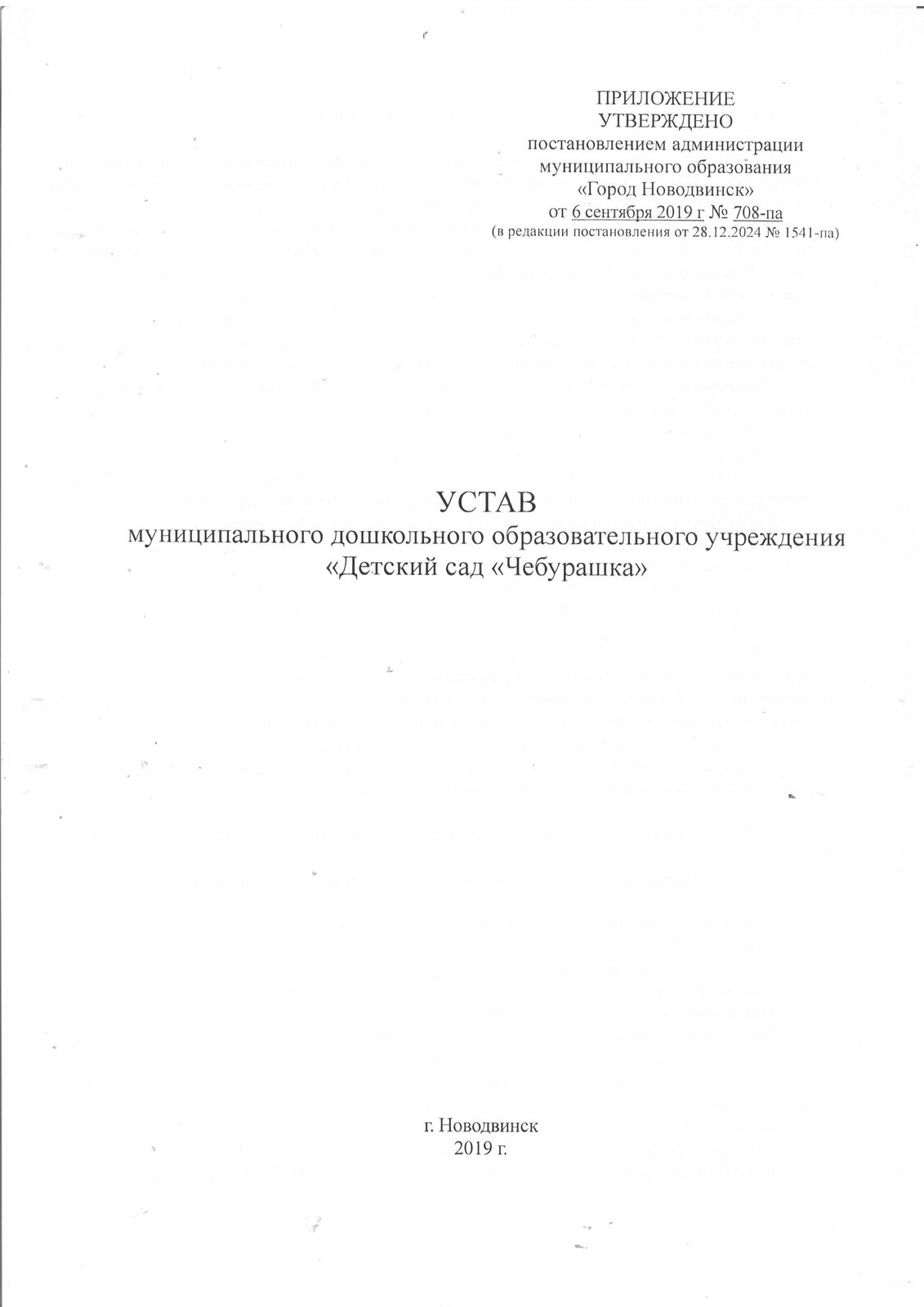 ПРИЛОЖЕНИЕ
УТВЕРЖДЕНО
постановлением администрации
муниципального образования
«Город Новодвинск»
от 6 сентября 2019 г № 708-па
(в редакции постановления от 28.12.2024 № 1541-па)

УСТАВ
муниципального дошкольного образовательного учреждения
«Детский сад «Чебурашка»

г. Новодвинск
2019 г.